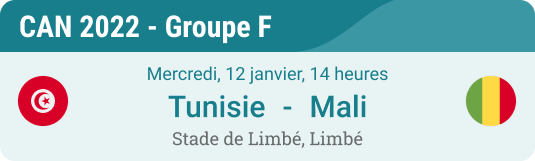 CAN 2022 - Groupe F

Mercredi, 12 janvier, 14 heures

Tunisie - Mali

Stade de Limbé, Limbé